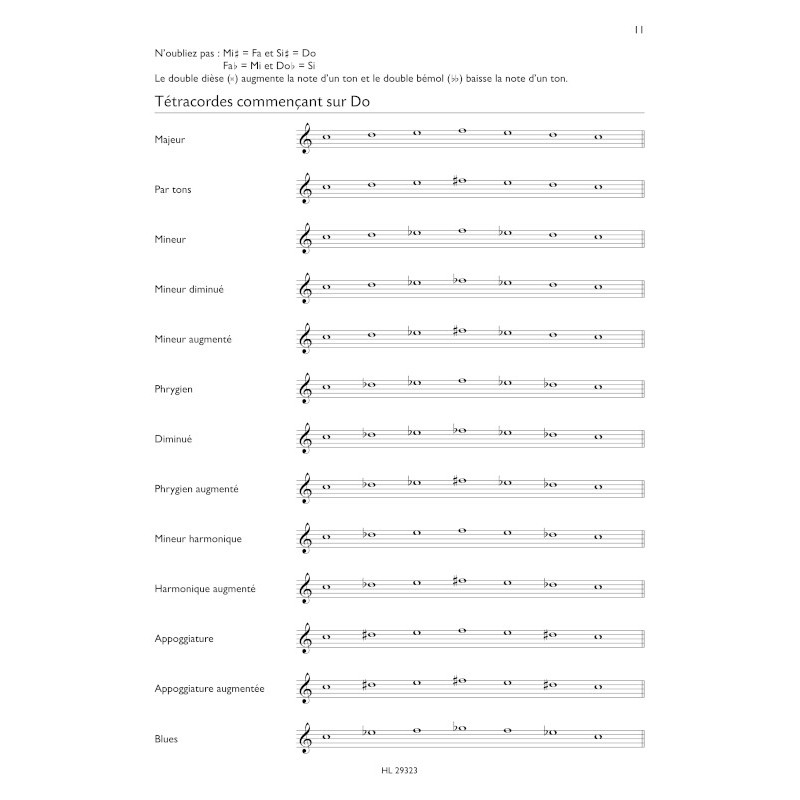 11

N'oubliez pas : Mi♯ = Fa et Si♯ = Do
Fa♭ = Mi et Do♭ = Si
Le double dièse (𝄪) augmente la note d'un ton et le double bémol (♭♭) baisse la note d'un ton.

Tétracordes commençant sur Do

Majeur

Par tons

Mineur

Mineur diminué

Mineur augmenté

Phrygien

Diminué

Phrygien augmenté

Mineur harmonique

Harmonique augmenté

Appoggiature

Appoggiature augmentée

Blues

HL 29323